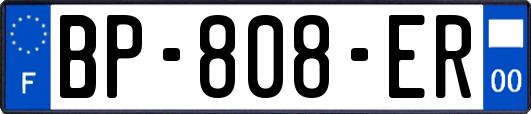 F
BP-808-ER
00